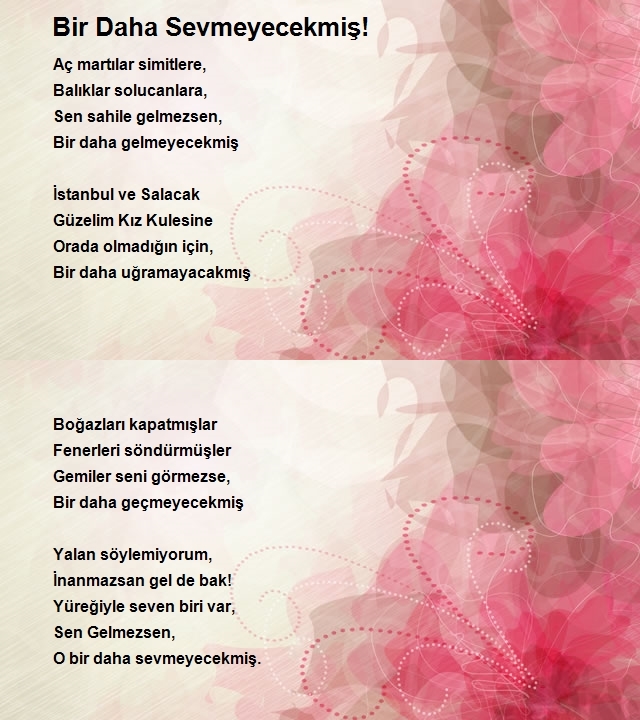 Bir Daha Sevmeyecekmiş!

Aç martılar simitlere,
Balıklar solucanlara,
Sen sahile gelmezsen,
Bir daha gelmeyecekmiş

İstanbul ve Salacak
Güzelim Kız Kulesine
Orada olmadığın için,
Bir daha uğramayacakmış

Boğazları kapatmışlar
Fenerleri söndürmüşler
Gemiler seni görmezse,
Bir daha geçmeyecekmiş

Yalan söylemiyorum,
İnanmazsan gel de bak!
Yüreğiyle seven biri var,
Sen Gelmezsen,
O bir daha sevmeyecekmiş.